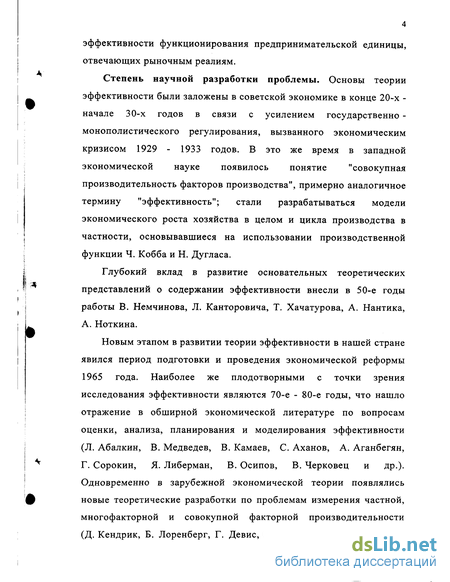 4

эффективности функционирования предпринимательской единицы, отвечающих рыночным реалиям.

Степень научной разработки проблемы. Основы теории эффективности были заложены в советской экономике в конце 20-х - начале 30-х годов в связи с усилением государственно-монополистического регулирования, вызванного экономическим кризисом 1929 - 1933 годов. В это же время в западной экономической науке появилось понятие "совокупная производительность факторов производства", примерно аналогичное термину "эффективность"; стали разрабатываться модели экономического роста хозяйства в целом и цикла производства в частности, основывавшиеся на использовании производственной функции Ч. Кобба и Н. Дугласа.

Глубокий вклад в развитие основательных теоретических представлений о содержании эффективности внесли в 50-е годы работы В. Немчинова, Л. Канторовича, Т. Хачатурова, А. Нантика, А. Ноткина.

Новым этапом в развитии теории эффективности в нашей стране явился период подготовки и проведения экономической реформы 1965 года. Наиболее же плодотворными с точки зрения исследования эффективности являются 70-е - 80-е годы, что нашло отражение в обширной экономической литературе по вопросам оценки, анализа, планирования и моделирования эффективности (Л. Абалкин, В. Медведев, В. Камаев, С. Аханов, А. Аганбегян, Г. Сорокин, Я. Либерман, В. Осипов, В. Черковец и др.). Одновременно в зарубежной экономической теории появлялись новые теоретические разработки по проблемам измерения частной, многофакторной и совокупной факторной производительности (Д. Кендрик, Б. Лоренберг, Г. Девис,

dsLib.net
библиотека диссертаций